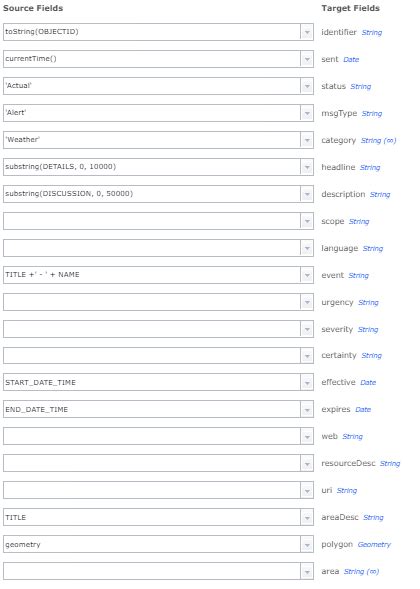 | Source Fields | Target Fields |
|---|---|
| toString(OBJECTID) | identifier String |
| currentTime() | sent Date |
| 'Actual' | status String |
| 'Alert' | msgType String |
| 'Weather' | category String (∞) |
| substring(DETAILS, 0, 10000) | headline String |
| substring(DISCUSSION, 0, 50000) | description String |
| | scope String |
| | language String |
| TITLE +' - ' + NAME | event String |
| | urgency String |
| | severity String |
| | certainty String |
| START_DATE_TIME | effective Date |
| END_DATE_TIME | expires Date |
| | web String |
| | resourceDesc String |
| | uri String |
| TITLE | areaDesc String |
| geometry | polygon Geometry |
| | area String (∞) |